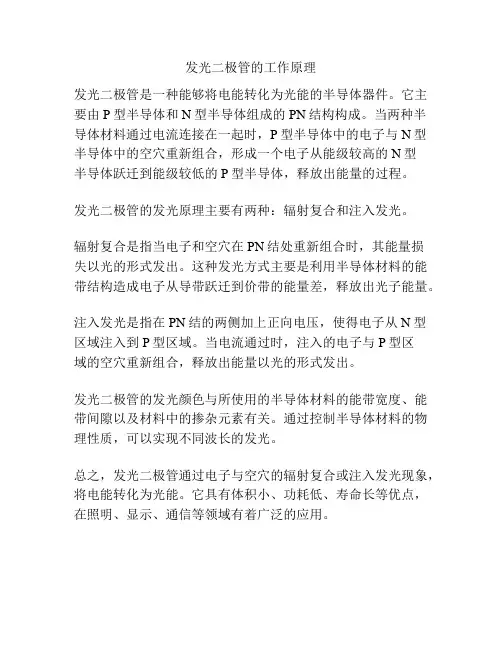 发光二极管的工作原理

发光二极管是一种能够将电能转化为光能的半导体器件。它主要由 P 型半导体和 N 型半导体组成的 PN 结构构成。当两种半导体材料通过电流连接在一起时，P 型半导体中的电子与 N 型半导体中的空穴重新组合，形成一个电子从能级较高的 N 型半导体跃迁到能级较低的 P 型半导体，释放出能量的过程。

发光二极管的发光原理主要有两种：辐射复合和注入发光。

辐射复合是指当电子和空穴在 PN 结处重新组合时，其能量损失以光的形式发出。这种发光方式主要是利用半导体材料的能带结构造成电子从导带跃迁到价带的能量差，释放出光子能量。

注入发光是指在 PN 结的两侧加上正向电压，使得电子从 N 型区域注入到 P 型区域。当电流通过时，注入的电子与 P 型区域的空穴重新组合，释放出能量以光的形式发出。

发光二极管的发光颜色与所使用的半导体材料的能带宽度、能带间隙以及材料中的掺杂元素有关。通过控制半导体材料的物理性质，可以实现不同波长的发光。

总之，发光二极管通过电子与空穴的辐射复合或注入发光现象，将电能转化为光能。它具有体积小、功耗低、寿命长等优点，在照明、显示、通信等领域有着广泛的应用。